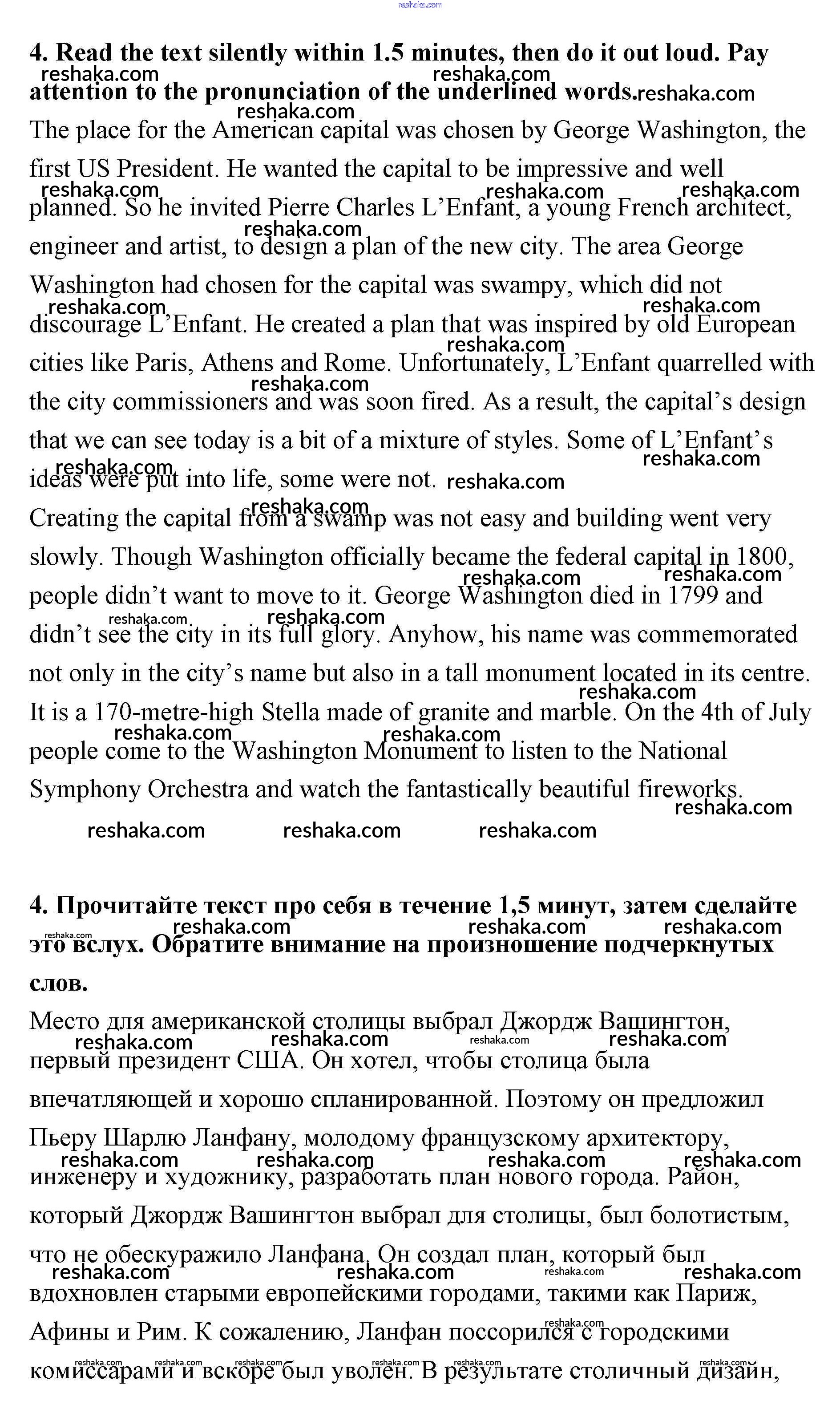 reshaka.com

4. Read the text silently within 1.5 minutes, then do it out loud. Pay attention to the pronunciation of the underlined words.

The place for the American capital was chosen by George Washington, the first US President. He wanted the capital to be impressive and well planned. So he invited Pierre Charles L'Enfant, a young French architect, engineer and artist, to design a plan of the new city. The area George Washington had chosen for the capital was swampy, which did not discourage L'Enfant. He created a plan that was inspired by old European cities like Paris, Athens and Rome. Unfortunately, L'Enfant quarrelled with the city commissioners and was soon fired. As a result, the capital's design that we can see today is a bit of a mixture of styles. Some of L'Enfant's ideas were put into life, some were not.

Creating the capital from a swamp was not easy and building went very slowly. Though Washington officially became the federal capital in 1800, people didn't want to move to it. George Washington died in 1799 and didn't see the city in its full glory. Anyhow, his name was commemorated not only in the city's name but also in a tall monument located in its centre. It is a 170-metre-high Stella made of granite and marble. On the 4th of July people come to the Washington Monument to listen to the National Symphony Orchestra and watch the fantastically beautiful fireworks.

reshaka.com reshaka.com reshaka.com

4. Прочитайте текст про себя в течение 1,5 минут, затем сделайте это вслух. Обратите внимание на произношение подчеркнутых слов.

Место для американской столицы выбрал Джордж Вашингтон, первый президент США. Он хотел, чтобы столица была впечатляющей и хорошо спланированной. Поэтому он предложил Пьеру Шарлю Ланфану, молодому французскому архитектору, инженеру и художнику, разработать план нового города. Район, который Джордж Вашингтон выбрал для столицы, был болотистым, что не обескуражило Ланфана. Он создал план, который был вдохновлен старыми европейскими городами, такими как Париж, Афины и Рим. К сожалению, Ланфан поссорился с городскими комиссарами и вскоре был уволен. В результате столичный дизайн,